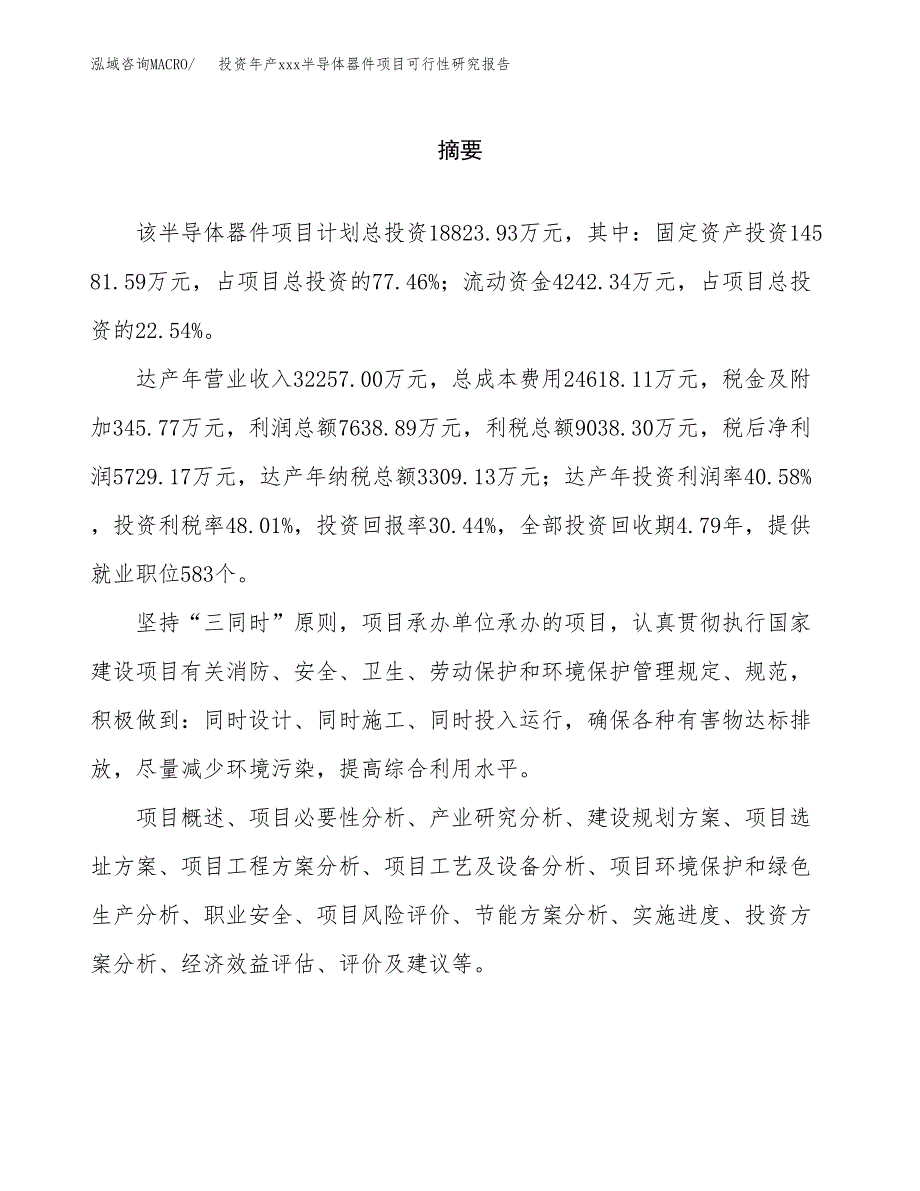 泓域咨询MACRO/　投资年产xxx半导体器件项目可行性研究报告

摘要

该半导体器件项目计划总投资18823.93万元，其中：固定资产投资14581.59万元，占项目总投资的77.46%；流动资金4242.34万元，占项目总投资的22.54%。

达产年营业收入32257.00万元，总成本费用24618.11万元，税金及附加345.77万元，利润总额7638.89万元，利税总额9038.30万元，税后净利润5729.17万元，达产年纳税总额3309.13万元；达产年投资利润率40.58%，投资利税率48.01%，投资回报率30.44%，全部投资回收期4.79年，提供就业职位583个。

坚持“三同时”原则，项目承办单位承办的项目，认真贯彻执行国家建设项目有关消防、安全、卫生、劳动保护和环境保护管理规定、规范，积极做到：同时设计、同时施工、同时投入运行，确保各种有害物达标排放，尽量减少环境污染，提高综合利用水平。

项目概述、项目必要性分析、产业研究分析、建设规划方案、项目选址方案、项目工程方案分析、项目工艺及设备分析、项目环境保护和绿色生产分析、职业安全、项目风险评价、节能方案分析、实施进度、投资方案分析、经济效益评估、评价及建议等。